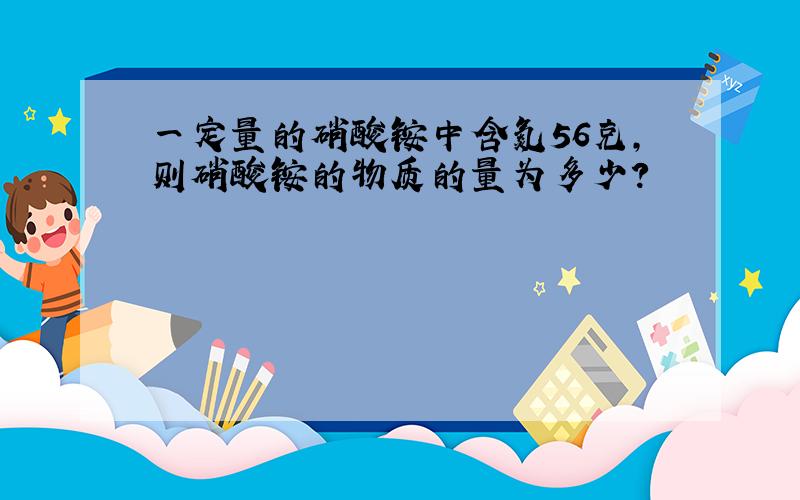 一定量的硝酸铵中含氮56克,则硝酸铵的物质的量为多少?

xyz